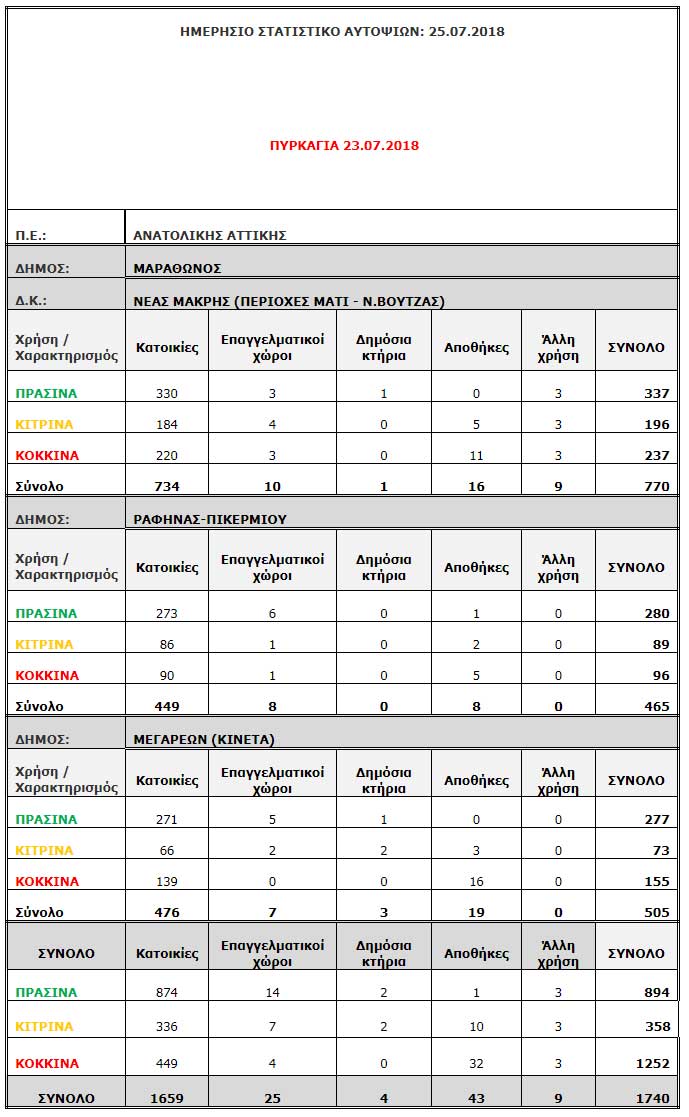 ΗΜΕΡΗΣΙΟ ΣΤΑΤΙΣΤΙΚΟ ΑΥΤΟΨΙΩΝ: 25.07.2018

ΠΥΡΚΑΓΙΑ 23.07.2018

| Π.Ε.: | ΑΝΑΤΟΛΙΚΗΣ ΑΤΤΙΚΗΣ | | | | | |
|---|---|---|---|---|---|---|
| ΔΗΜΟΣ: | ΜΑΡΑΘΩΝΟΣ | | | | | |
| Δ.Κ.: | ΝΕΑΣ ΜΑΚΡΗΣ (ΠΕΡΙΟΧΕΣ ΜΑΤΙ - Ν.ΒΟΥΤΖΑΣ) | | | | | |
| Χρήση / Χαρακτηρισμός | Κατοικίες | Επαγγελματικοί χώροι | Δημόσια κτήρια | Αποθήκες | Άλλη χρήση | ΣΥΝΟΛΟ |
| ΠΡΑΣΙΝΑ | 330 | 3 | 1 | 0 | 3 | 337 |
| ΚΙΤΡΙΝΑ | 184 | 4 | 0 | 5 | 3 | 196 |
| ΚΟΚΚΙΝΑ | 220 | 3 | 0 | 11 | 3 | 237 |
| Σύνολο | 734 | 10 | 1 | 16 | 9 | 770 |
| ΔΗΜΟΣ: | ΡΑΦΗΝΑΣ-ΠΙΚΕΡΜΙΟΥ | | | | | |
| Χρήση / Χαρακτηρισμός | Κατοικίες | Επαγγελματικοί χώροι | Δημόσια κτήρια | Αποθήκες | Άλλη χρήση | ΣΥΝΟΛΟ |
| ΠΡΑΣΙΝΑ | 273 | 6 | 0 | 1 | 0 | 280 |
| ΚΙΤΡΙΝΑ | 86 | 1 | 0 | 2 | 0 | 89 |
| ΚΟΚΚΙΝΑ | 90 | 1 | 0 | 5 | 0 | 96 |
| Σύνολο | 449 | 8 | 0 | 8 | 0 | 465 |
| ΔΗΜΟΣ: | ΜΕΓΑΡΕΩΝ (ΚΙΝΕΤΑ) | | | | | |
| Χρήση / Χαρακτηρισμός | Κατοικίες | Επαγγελματικοί χώροι | Δημόσια κτήρια | Αποθήκες | Άλλη χρήση | ΣΥΝΟΛΟ |
| ΠΡΑΣΙΝΑ | 271 | 5 | 1 | 0 | 0 | 277 |
| ΚΙΤΡΙΝΑ | 66 | 2 | 2 | 3 | 0 | 73 |
| ΚΟΚΚΙΝΑ | 139 | 0 | 0 | 16 | 0 | 155 |
| Σύνολο | 476 | 7 | 3 | 19 | 0 | 505 |
| ΣΥΝΟΛΟ | Κατοικίες | Επαγγελματικοί χώροι | Δημόσια κτήρια | Αποθήκες | Άλλη χρήση | ΣΥΝΟΛΟ |
| ΠΡΑΣΙΝΑ | 874 | 14 | 2 | 1 | 3 | 894 |
| ΚΙΤΡΙΝΑ | 336 | 7 | 2 | 10 | 3 | 358 |
| ΚΟΚΚΙΝΑ | 449 | 4 | 0 | 32 | 3 | 1252 |
| ΣΥΝΟΛΟ | 1659 | 25 | 4 | 43 | 9 | 1740 |